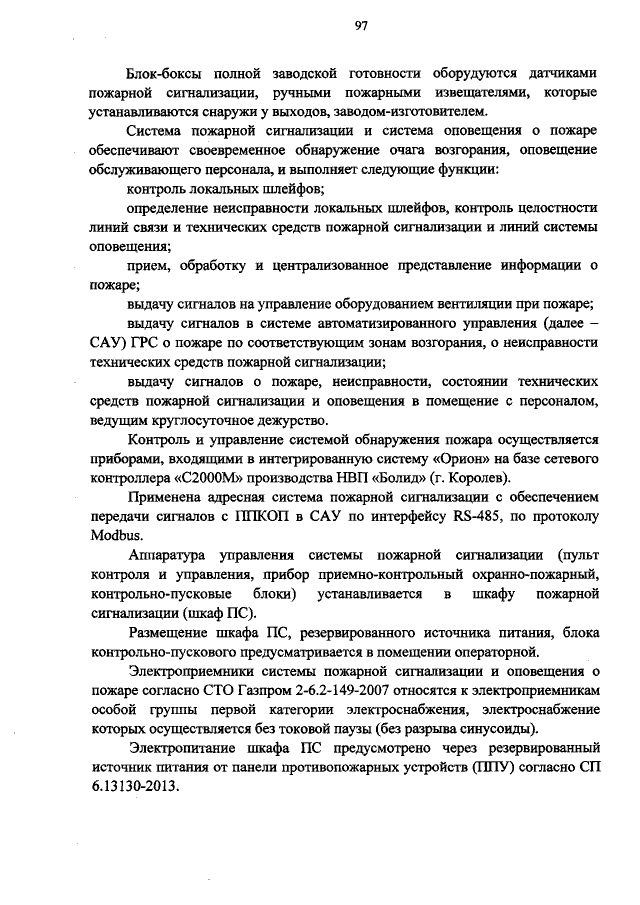 97

Блок-боксы полной заводской готовности оборудуются датчиками пожарной сигнализации, ручными пожарными извещателями, которые устанавливаются снаружи у выходов, заводом-изготовителем.

Система пожарной сигнализации и система оповещения о пожаре обеспечивают своевременное обнаружение очага возгорания, оповещение обслуживающего персонала, и выполняет следующие функции:

контроль локальных шлейфов;

определение неисправности локальных шлейфов, контроль целостности линий связи и технических средств пожарной сигнализации и линий системы оповещения;

прием, обработку и централизованное представление информации о пожаре;

выдачу сигналов на управление оборудованием вентиляции при пожаре;

выдачу сигналов в системе автоматизированного управления (далее – САУ) ГРС о пожаре по соответствующим зонам возгорания, о неисправности технических средств пожарной сигнализации;

выдачу сигналов о пожаре, неисправности, состоянии технических средств пожарной сигнализации и оповещения в помещение с персоналом, ведущим круглосуточное дежурство.

Контроль и управление системой обнаружения пожара осуществляется приборами, входящими в интегрированную систему «Орион» на базе сетевого контроллера «С2000М» производства НВП «Болид» (г. Королев).

Применена адресная система пожарной сигнализации с обеспечением передачи сигналов с ППКОП в САУ по интерфейсу RS-485, по протоколу Modbus.

Аппаратура управления системы пожарной сигнализации (пульт контроля и управления, прибор приемно-контрольный охранно-пожарный, контрольно-пусковые блоки) устанавливается в шкафу пожарной сигнализации (шкаф ПС).

Размещение шкафа ПС, резервированного источника питания, блока контрольно-пускового предусматривается в помещении операторной.

Электроприемники системы пожарной сигнализации и оповещения о пожаре согласно СТО Газпром 2-6.2-149-2007 относятся к электроприемникам особой группы первой категории электроснабжения, электроснабжение которых осуществляется без токовой паузы (без разрыва синусоиды).

Электропитание шкафа ПС предусмотрено через резервированный источник питания от панели противопожарных устройств (ППУ) согласно СП 6.13130-2013.